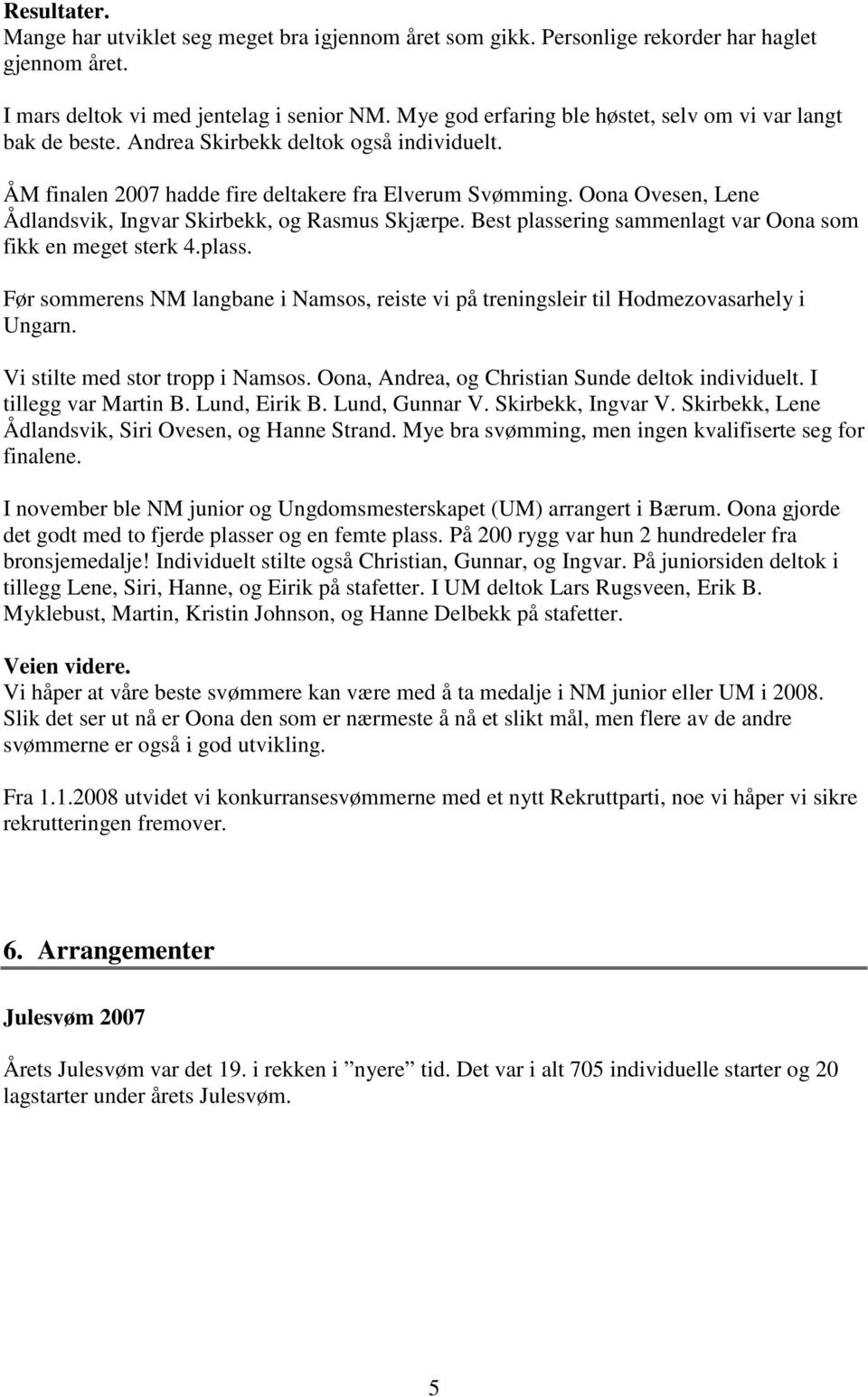 **Resultater.**
Mange har utviklet seg meget bra igjennom året som gikk. Personlige rekorder har haglet gjennom året.

I mars deltok vi med jentelag i senior NM. Mye god erfaring ble høstet, selv om vi var langt bak de beste. Andrea Skirbekk deltok også individuelt.

ÅM finalen 2007 hadde fire deltakere fra Elverum Svømming. Oona Ovesen, Lene Ådlandsvik, Ingvar Skirbekk, og Rasmus Skjærpe. Best plassering sammenlagt var Oona som fikk en meget sterk 4.plass.

Før sommerens NM langbane i Namsos, reiste vi på treningsleir til Hodmezovasarhely i Ungarn.

Vi stilte med stor tropp i Namsos. Oona, Andrea, og Christian Sunde deltok individuelt. I tillegg var Martin B. Lund, Eirik B. Lund, Gunnar V. Skirbekk, Ingvar V. Skirbekk, Lene Ådlandsvik, Siri Ovesen, og Hanne Strand. Mye bra svømming, men ingen kvalifiserte seg for finalene.

I november ble NM junior og Ungdomsmesterskapet (UM) arrangert i Bærum. Oona gjorde det godt med to fjerde plasser og en femte plass. På 200 rygg var hun 2 hundredeler fra bronsjemedalje! Individuelt stilte også Christian, Gunnar, og Ingvar. På juniorsiden deltok i tillegg Lene, Siri, Hanne, og Eirik på stafetter. I UM deltok Lars Rugsveen, Erik B. Myklebust, Martin, Kristin Johnson, og Hanne Delbekk på stafetter.

**Veien videre.**
Vi håper at våre beste svømmere kan være med å ta medalje i NM junior eller UM i 2008. Slik det ser ut nå er Oona den som er nærmeste å nå et slikt mål, men flere av de andre svømmerne er også i god utvikling.

Fra 1.1.2008 utvidet vi konkurransesvømmerne med et nytt Rekruttparti, noe vi håper vi sikre rekrutteringen fremover.

**6. Arrangementer**

**Julesvøm 2007**

Årets Julesvøm var det 19. i rekken i ”nyere” tid. Det var i alt 705 individuelle starter og 20 lagstarter under årets Julesvøm.

5